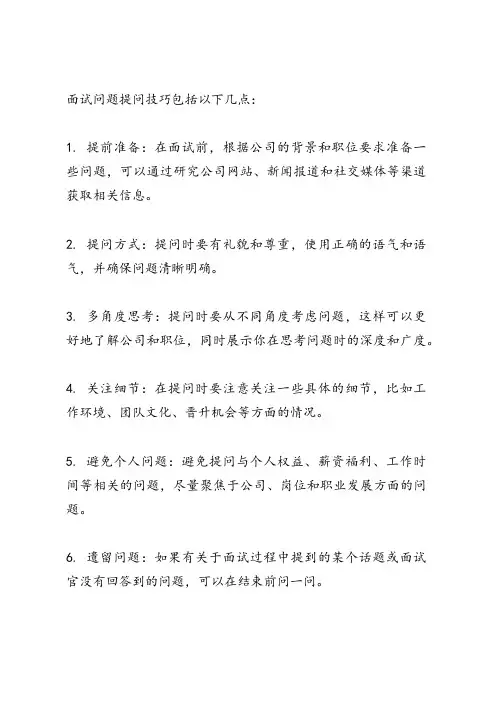 面试问题提问技巧包括以下几点：

1. 提前准备：在面试前，根据公司的背景和职位要求准备一些问题，可以通过研究公司网站、新闻报道和社交媒体等渠道获取相关信息。

2. 提问方式：提问时要有礼貌和尊重，使用正确的语气和语气，并确保问题清晰明确。

3. 多角度思考：提问时要从不同角度考虑问题，这样可以更好地了解公司和职位，同时展示你在思考问题时的深度和广度。

4. 关注细节：在提问时要注意关注一些具体的细节，比如工作环境、团队文化、晋升机会等方面的情况。

5. 避免个人问题：避免提问与个人权益、薪资福利、工作时间等相关的问题，尽量聚焦于公司、岗位和职业发展方面的问题。

6. 遗留问题：如果有关于面试过程中提到的某个话题或面试官没有回答到的问题，可以在结束前问一问。